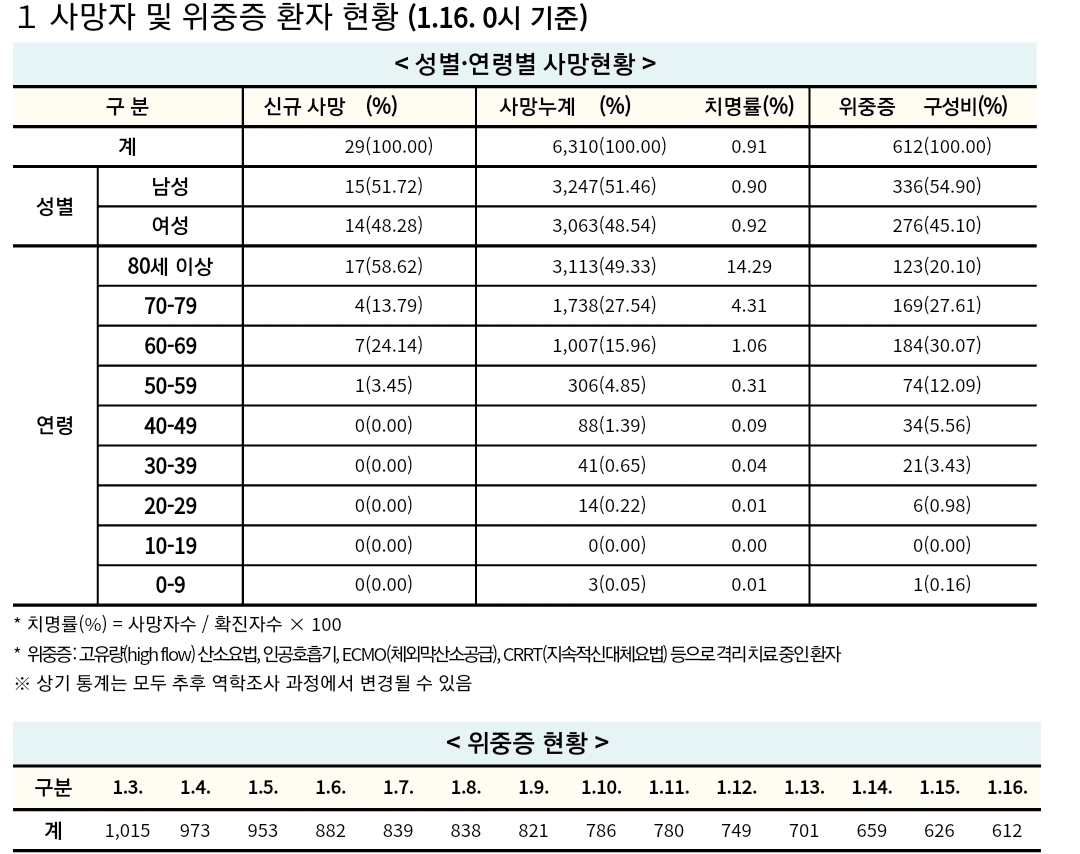 1 사망자 및 위중증 환자 현황 (1.16. 0시 기준)

< 성별·연령별 사망현황 >

| 구 분 | | 신규 사망 (%) | 사망누계 (%) | 치명률(%) | 위중증 구성비(%) |
|---|---|---|---|---|---|
| 계 | | 29(100.00) | 6,310(100.00) | 0.91 | 612(100.00) |
| 성별 | 남성 | 15(51.72) | 3,247(51.46) | 0.90 | 336(54.90) |
| | 여성 | 14(48.28) | 3,063(48.54) | 0.92 | 276(45.10) |
| 연령 | 80세 이상 | 17(58.62) | 3,113(49.33) | 14.29 | 123(20.10) |
| | 70-79 | 4(13.79) | 1,738(27.54) | 4.31 | 169(27.61) |
| | 60-69 | 7(24.14) | 1,007(15.96) | 1.06 | 184(30.07) |
| | 50-59 | 1(3.45) | 306(4.85) | 0.31 | 74(12.09) |
| | 40-49 | 0(0.00) | 88(1.39) | 0.09 | 34(5.56) |
| | 30-39 | 0(0.00) | 41(0.65) | 0.04 | 21(3.43) |
| | 20-29 | 0(0.00) | 14(0.22) | 0.01 | 6(0.98) |
| | 10-19 | 0(0.00) | 0(0.00) | 0.00 | 0(0.00) |
| | 0-9 | 0(0.00) | 3(0.05) | 0.01 | 1(0.16) |

* 치명률(%) = 사망자수 / 확진자수 × 100
* 위중증: 고유량(high flow) 산소요법, 인공호흡기, ECMO(체외막산소공급), CRRT(지속적신대체요법) 등으로 격리 치료 중인 환자
※ 상기 통계는 모두 추후 역학조사 과정에서 변경될 수 있음

< 위중증 현황 >

| 구분 | 1.3. | 1.4. | 1.5. | 1.6. | 1.7. | 1.8. | 1.9. | 1.10. | 1.11. | 1.12. | 1.13. | 1.14. | 1.15. | 1.16. |
|---|---|---|---|---|---|---|---|---|---|---|---|---|---|---|
| 계 | 1,015 | 973 | 953 | 882 | 839 | 838 | 821 | 786 | 780 | 749 | 701 | 659 | 626 | 612 |